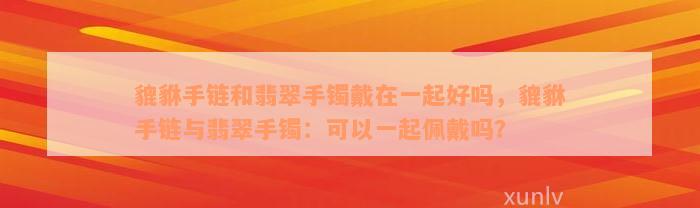 貔貅手链和翡翠手镯戴在一起好吗，貔貅手链与翡翠手镯：可以一起佩戴吗？

xunlv